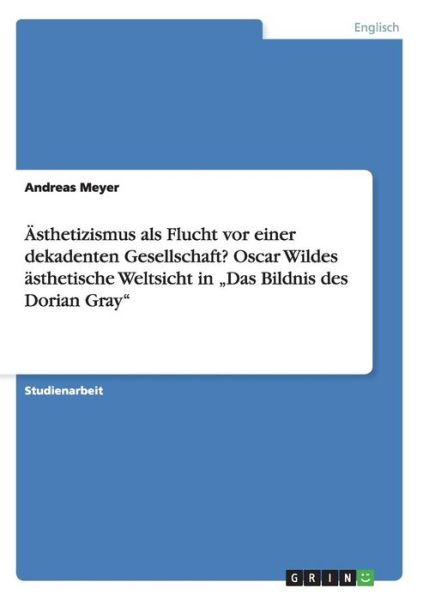 Englisch

Andreas Meyer

Ästhetizismus als Flucht vor einer dekadenten Gesellschaft? Oscar Wildes ästhetische Weltsicht in „Das Bildnis des Dorian Gray“

Studienarbeit

GRIN